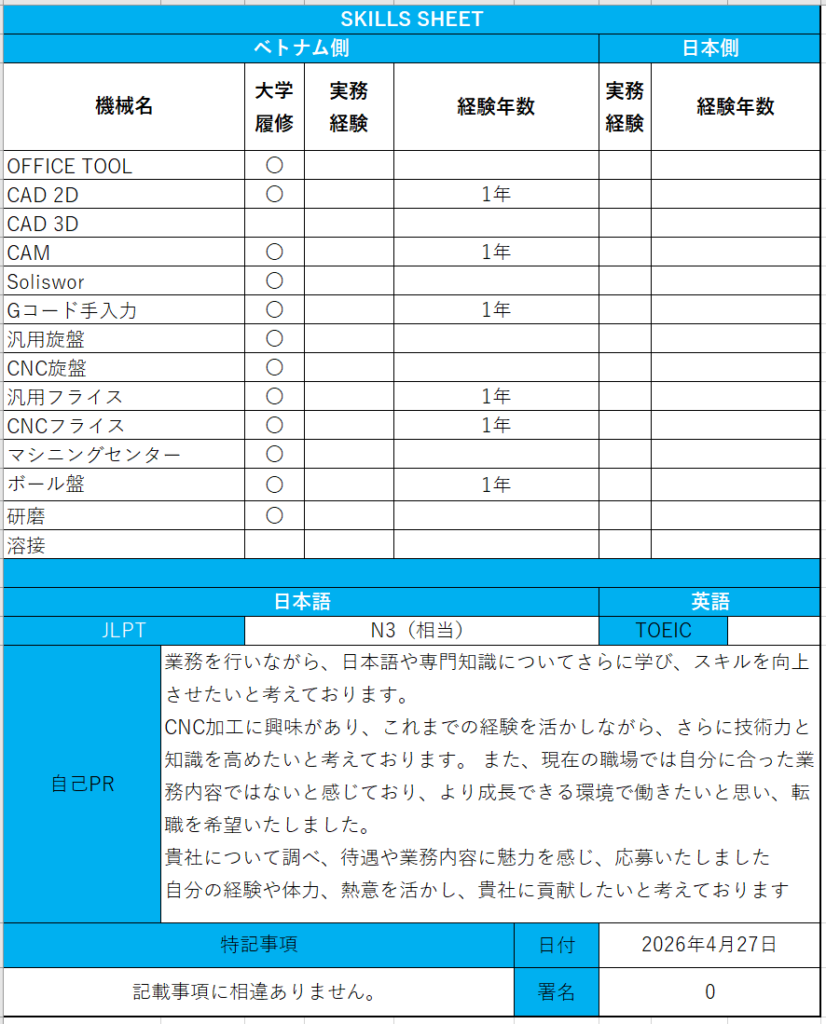 SKILLS SHEET

| ベトナム側 | | | | 日本側 | |
|---|---|---|---|---|---|
| 機械名 | 大学履修 | 実務経験 | 経験年数 | 実務経験 | 経験年数 |
| OFFICE TOOL | ○ | | | | |
| CAD 2D | ○ | | 1年 | | |
| CAD 3D | | | | | |
| CAM | ○ | | 1年 | | |
| Soliswor | ○ | | | | |
| Gコード手入力 | ○ | | 1年 | | |
| 汎用旋盤 | ○ | | | | |
| CNC旋盤 | ○ | | | | |
| 汎用フライス | ○ | | 1年 | | |
| CNCフライス | ○ | | 1年 | | |
| マシニングセンター | ○ | | | | |
| ボール盤 | ○ | | 1年 | | |
| 研磨 | ○ | | | | |
| 溶接 | | | | | |

| 日本語 | | 英語 | |
|---|---|---|---|
| JLPT | N3（相当） | TOEIC | |

自己PR

業務を行いながら、日本語や専門知識についてさらに学び、スキルを向上させたいと考えております。
CNC加工に興味があり、これまでの経験を活かしながら、さらに技術力と知識を高めたいと考えております。 また、現在の職場では自分に合った業務内容ではないと感じており、より成長できる環境で働きたいと思い、転職を希望いたしました。
貴社について調べ、待遇や業務内容に魅力を感じ、応募いたしました
自分の経験や体力、熱意を活かし、貴社に貢献したいと考えております

| 特記事項 | 日付 | 2026年4月27日 |
|---|---|---|
| 記載事項に相違ありません。 | 署名 | 0 |